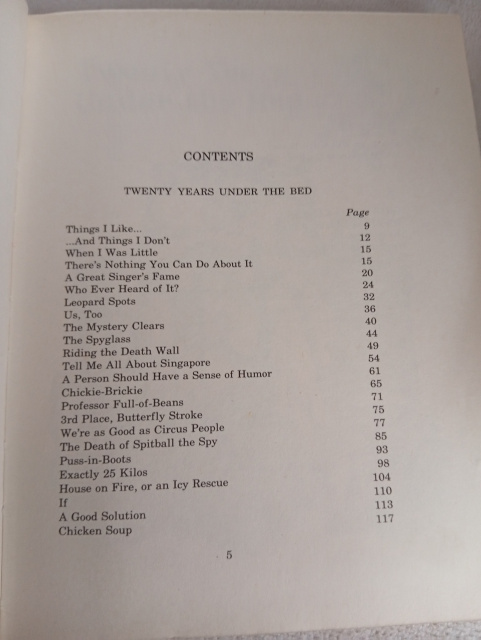 CONTENTS

TWENTY YEARS UNDER THE BED

| | Page |
|---|---|
| Things I Like... | 9 |
| ...And Things I Don't | 12 |
| When I Was Little | 15 |
| There's Nothing You Can Do About It | 15 |
| A Great Singer's Fame | 20 |
| Who Ever Heard of It? | 24 |
| Leopard Spots | 32 |
| Us, Too | 36 |
| The Mystery Clears | 40 |
| The Spyglass | 44 |
| Riding the Death Wall | 49 |
| Tell Me All About Singapore | 54 |
| A Person Should Have a Sense of Humor | 61 |
| Chickie-Brickie | 65 |
| Professor Full-of-Beans | 71 |
| 3rd Place, Butterfly Stroke | 75 |
| We're as Good as Circus People | 77 |
| The Death of Spitball the Spy | 85 |
| Puss-in-Boots | 93 |
| Exactly 25 Kilos | 98 |
| House on Fire, or an Icy Rescue | 104 |
| If | 110 |
| A Good Solution | 113 |
| Chicken Soup | 117 |

5